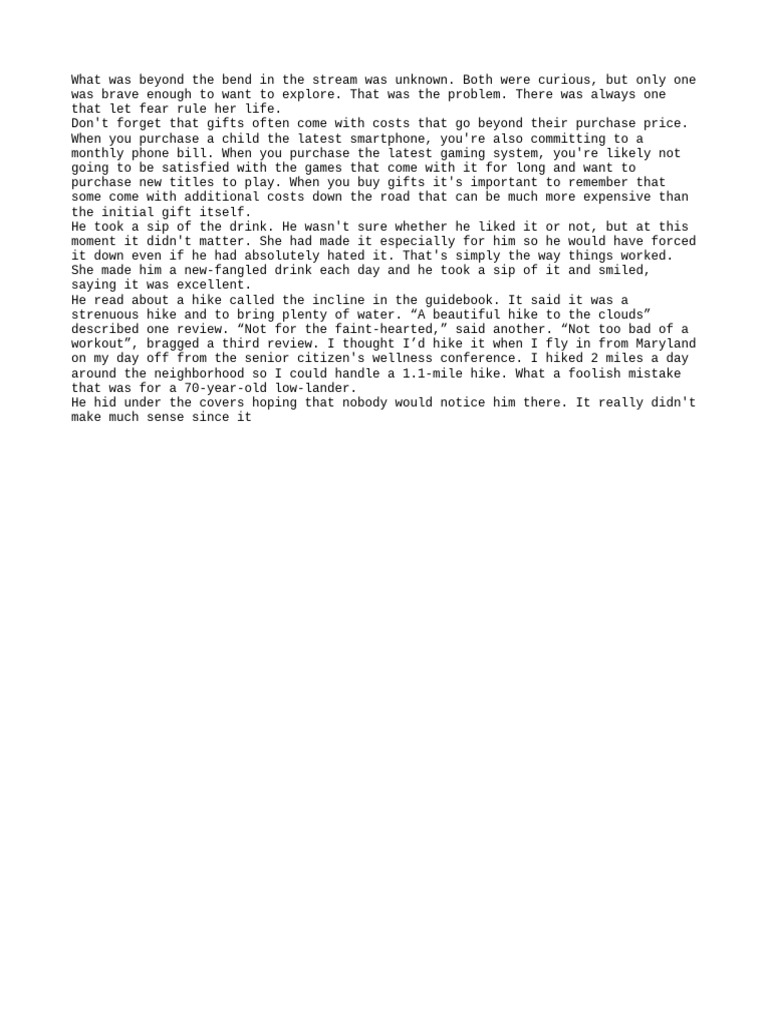 What was beyond the bend in the stream was unknown. Both were curious, but only one was brave enough to want to explore. That was the problem. There was always one that let fear rule her life.
Don't forget that gifts often come with costs that go beyond their purchase price. When you purchase a child the latest smartphone, you're also committing to a monthly phone bill. When you purchase the latest gaming system, you're likely not going to be satisfied with the games that come with it for long and want to purchase new titles to play. When you buy gifts it's important to remember that some come with additional costs down the road that can be much more expensive than the initial gift itself.
He took a sip of the drink. He wasn't sure whether he liked it or not, but at this moment it didn't matter. She had made it especially for him so he would have forced it down even if he had absolutely hated it. That's simply the way things worked. She made him a new-fangled drink each day and he took a sip of it and smiled, saying it was excellent.
He read about a hike called the incline in the guidebook. It said it was a strenuous hike and to bring plenty of water. “A beautiful hike to the clouds” described one review. “Not for the faint-hearted,” said another. “Not too bad of a workout”, bragged a third review. I thought I’d hike it when I fly in from Maryland on my day off from the senior citizen's wellness conference. I hiked 2 miles a day around the neighborhood so I could handle a 1.1-mile hike. What a foolish mistake that was for a 70-year-old low-lander.
He hid under the covers hoping that nobody would notice him there. It really didn't make much sense since it